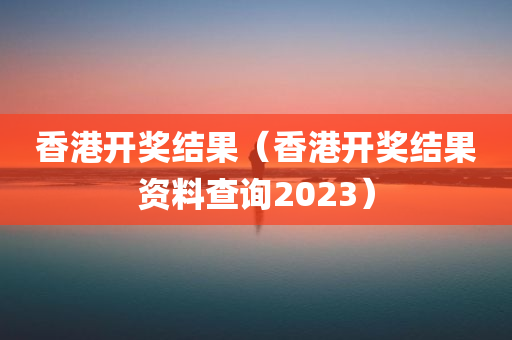 香港开奖结果（香港开奖结果资料查询2023）